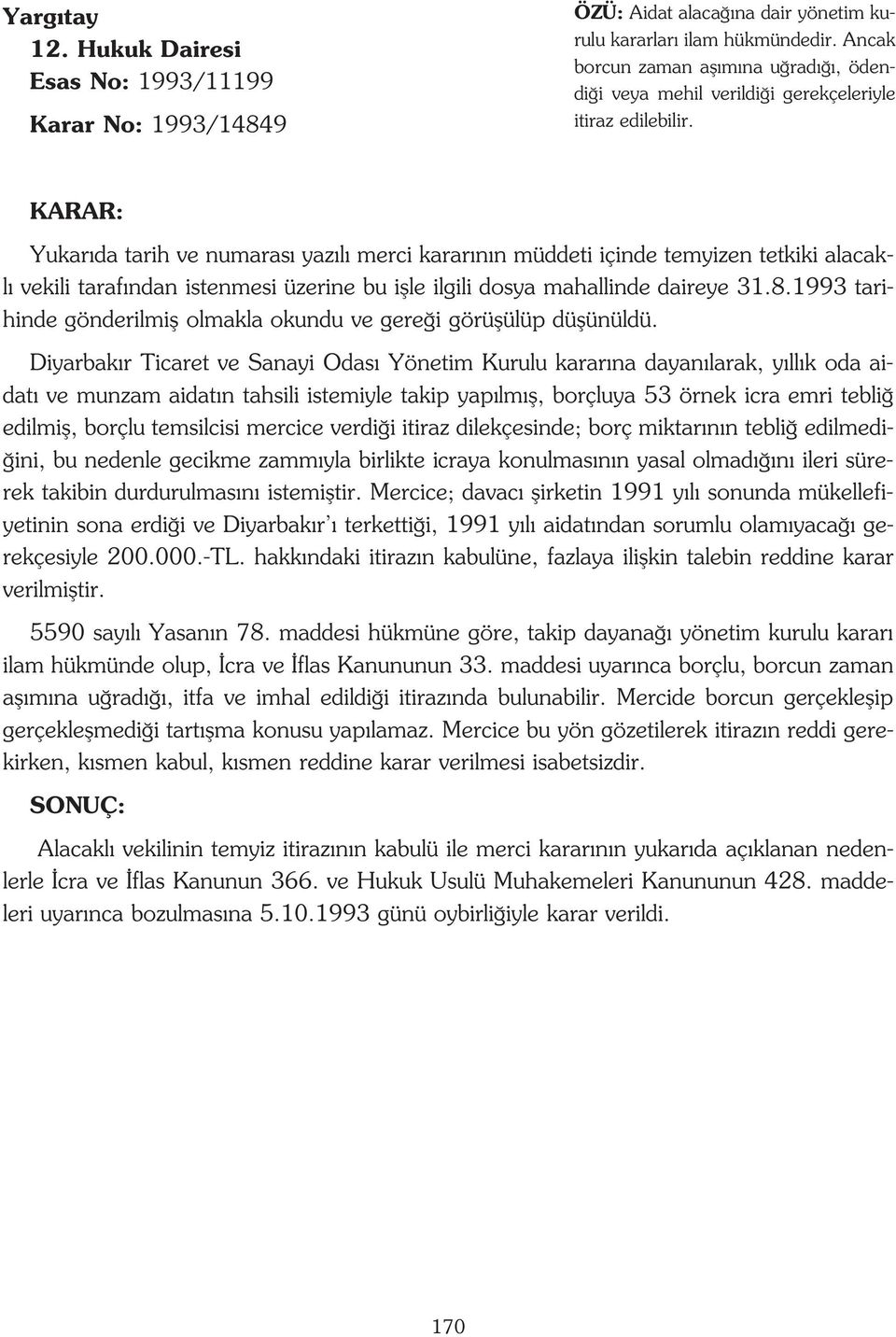 Yargıtay
12. Hukuk Dairesi
Esas No: 1993/11199
Karar No: 1993/14849

ÖZÜ: Aidat alacağına dair yönetim kurulu kararları ilam hükmündedir. Ancak borcun zaman aşımına uğradığı, ödendiği veya mehil verildiği gerekçeleriyle itiraz edilebilir.

KARAR:

Yukarıda tarih ve numarası yazılı merci kararının müddeti içinde temyizen tetkiki alacaklı vekili tarafından istenmesi üzerine bu işle ilgili dosya mahallinde daireye 31.8.1993 tarihinde gönderilmiş olmakla okundu ve gereği görüşülüp düşünüldü.

Diyarbakır Ticaret ve Sanayi Odası Yönetim Kurulu kararına dayanılarak, yıllık oda aidatı ve munzam aidatın tahsili istemiyle takip yapılmış, borçluya 53 örnek icra emri tebliğ edilmiş, borçlu temsilcisi mercice verdiği itiraz dilekçesinde; borç miktarının tebliğ edilmediğini, bu nedenle gecikme zammıyla birlikte icraya konulmasının yasal olmadığını ileri sürerek takibin durdurulmasını istemiştir. Mercice; davacı şirketin 1991 yılı sonunda mükellefiyetinin sona erdiği ve Diyarbakır'ı terkettiği, 1991 yılı aidatından sorumlu olamıyacağı gerekçesiyle 200.000.-TL. hakkındaki itirazın kabulüne, fazlaya ilişkin talebin reddine karar verilmiştir.

5590 sayılı Yasanın 78. maddesi hükmüne göre, takip dayanağı yönetim kurulu kararı ilam hükmünde olup, İcra ve İflas Kanununun 33. maddesi uyarınca borçlu, borcun zaman aşımına uğradığı, itfa ve imhal edildiği itirazında bulunabilir. Mercide borcun gerçekleşip gerçekleşmediği tartışma konusu yapılamaz. Mercice bu yön gözetilerek itirazın reddi gerekirken, kısmen kabul, kısmen reddine karar verilmesi isabetsizdir.

SONUÇ:

Alacaklı vekilinin temyiz itirazının kabulü ile merci kararının yukarıda açıklanan nedenlerle İcra ve İflas Kanunun 366. ve Hukuk Usulü Muhakemeleri Kanununun 428. maddeleri uyarınca bozulmasına 5.10.1993 günü oybirliğiyle karar verildi.

170